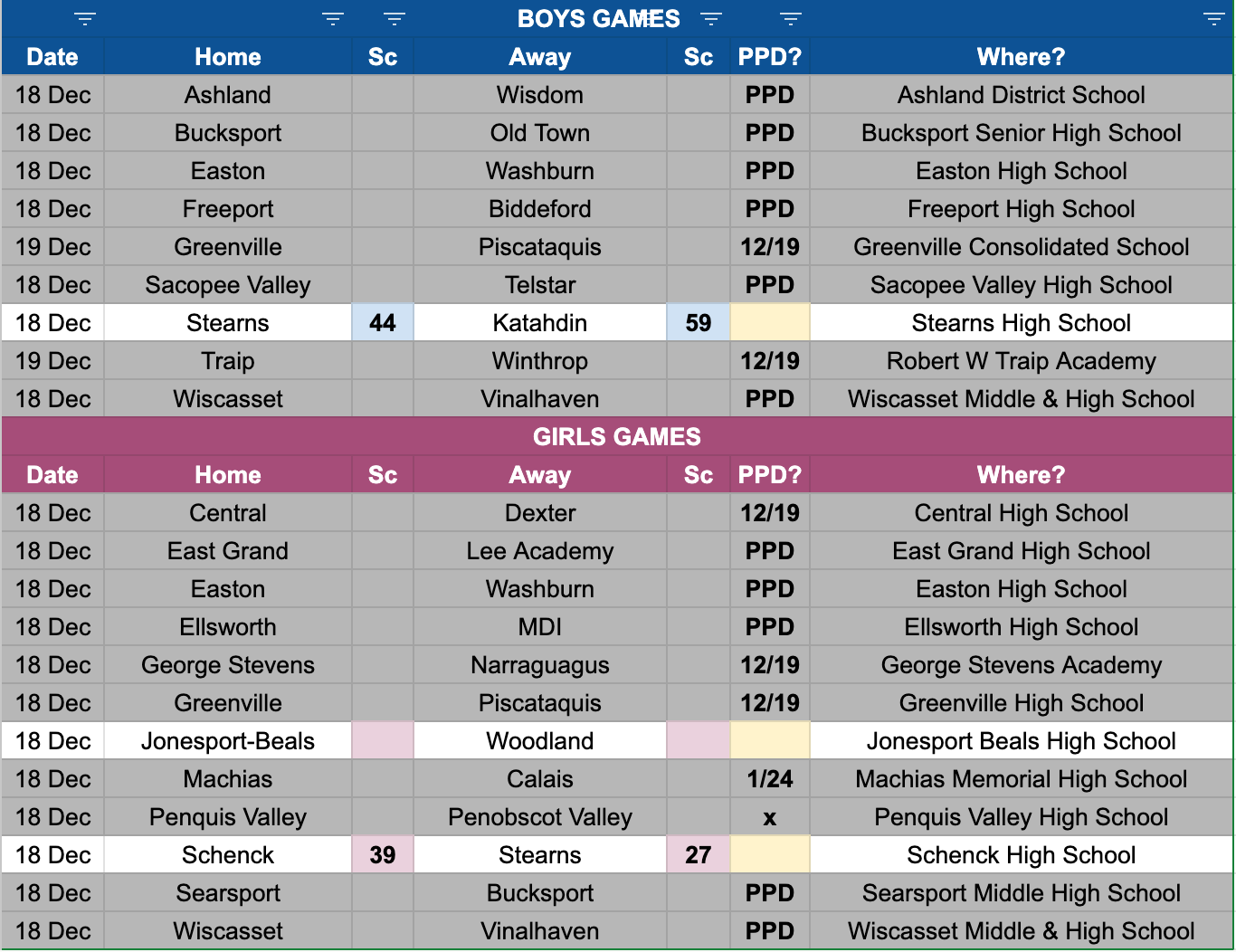 BOYS GAMES

| Date | Home | Sc | Away | Sc | PPD? | Where? |
|---|---|---|---|---|---|---|
| 18 Dec | Ashland | | Wisdom | | PPD | Ashland District School |
| 18 Dec | Bucksport | | Old Town | | PPD | Bucksport Senior High School |
| 18 Dec | Easton | | Washburn | | PPD | Easton High School |
| 18 Dec | Freeport | | Biddeford | | PPD | Freeport High School |
| 19 Dec | Greenville | | Piscataquis | | 12/19 | Greenville Consolidated School |
| 18 Dec | Sacopee Valley | | Telstar | | PPD | Sacopee Valley High School |
| 18 Dec | Stearns | 44 | Katahdin | 59 | | Stearns High School |
| 19 Dec | Traip | | Winthrop | | 12/19 | Robert W Traip Academy |
| 18 Dec | Wiscasset | | Vinalhaven | | PPD | Wiscasset Middle & High School |

GIRLS GAMES

| Date | Home | Sc | Away | Sc | PPD? | Where? |
|---|---|---|---|---|---|---|
| 18 Dec | Central | | Dexter | | 12/19 | Central High School |
| 18 Dec | East Grand | | Lee Academy | | PPD | East Grand High School |
| 18 Dec | Easton | | Washburn | | PPD | Easton High School |
| 18 Dec | Ellsworth | | MDI | | PPD | Ellsworth High School |
| 18 Dec | George Stevens | | Narraguagus | | 12/19 | George Stevens Academy |
| 18 Dec | Greenville | | Piscataquis | | 12/19 | Greenville High School |
| 18 Dec | Jonesport-Beals | | Woodland | | | Jonesport Beals High School |
| 18 Dec | Machias | | Calais | | 1/24 | Machias Memorial High School |
| 18 Dec | Penquis Valley | | Penobscot Valley | | x | Penquis Valley High School |
| 18 Dec | Schenck | 39 | Stearns | 27 | | Schenck High School |
| 18 Dec | Searsport | | Bucksport | | PPD | Searsport Middle High School |
| 18 Dec | Wiscasset | | Vinalhaven | | PPD | Wiscasset Middle & High School |